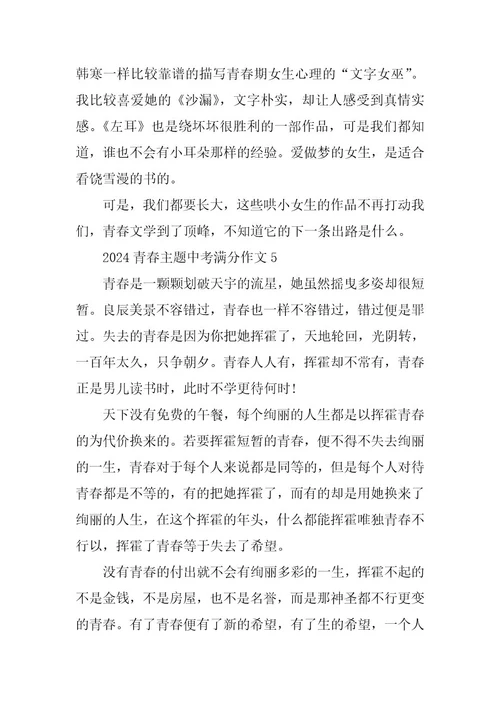 韩寒一样比较靠谱的描写青春期女生心理的“文字女巫”。我比较喜爱她的《沙漏》，文字朴实，却让人感受到真情实感。《左耳》也是绕坏坏很胜利的一部作品，可是我们都知道，谁也不会有小耳朵那样的经验。爱做梦的女生，是适合看饶雪漫的书的。

可是，我们都要长大，这些哄小女生的作品不再打动我们，青春文学到了顶峰，不知道它的下一条出路是什么。

2024 青春主题中考满分作文 5

青春是一颗颗划破天宇的流星，她虽然摇曳多姿却很短暂。良辰美景不容错过，青春也一样不容错过，错过便是罪过。失去的青春是因为你把她挥霍了，天地轮回，光阴转，一百年太久，只争朝夕。青春人人有，挥霍却不常有，青春正是男儿读书时，此时不学更待何时!

天下没有免费的午餐，每个绚丽的人生都是以挥霍青春的为代价换来的。若要挥霍短暂的青春，便不得不失去绚丽的一生，青春对于每个人来说都是同等的，但是每个人对待青春都是不等的，有的把她挥霍了，而有的却是用她换来了绚丽的人生，在这个挥霍的年头，什么都能挥霍唯独青春不行以，挥霍了青春等于失去了希望。

没有青春的付出就不会有绚丽多彩的一生，挥霍不起的不是金钱，不是房屋，也不是名誉，而是那神圣都不行更变的青春。有了青春便有了新的希望，有了生的希望，一个人